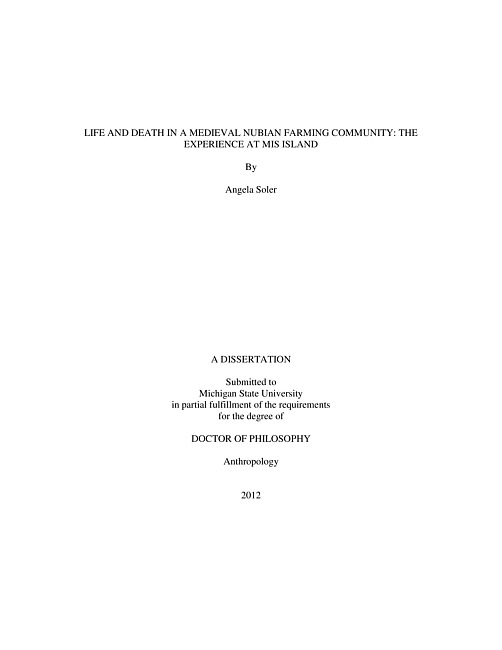 LIFE AND DEATH IN A MEDIEVAL NUBIAN FARMING COMMUNITY: THE EXPERIENCE AT MIS ISLAND

By

Angela Soler

A DISSERTATION

Submitted to
Michigan State University
in partial fulfillment of the requirements
for the degree of

DOCTOR OF PHILOSOPHY

Anthropology

2012